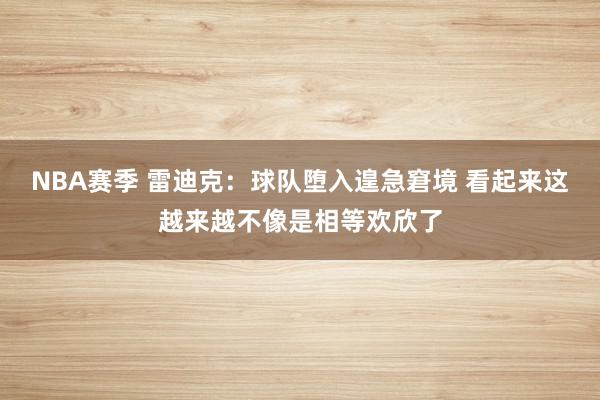 NBA赛季 雷迪克：球队堕入遑急窘境 看起来这越来越不像是相等欢欣了